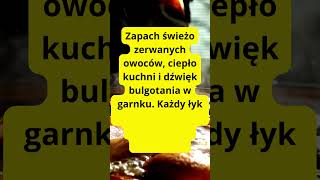 Zapach świeżo zerwanych owoców, ciepło kuchni i dźwięk bulgotania w garnku. Każdy łyk